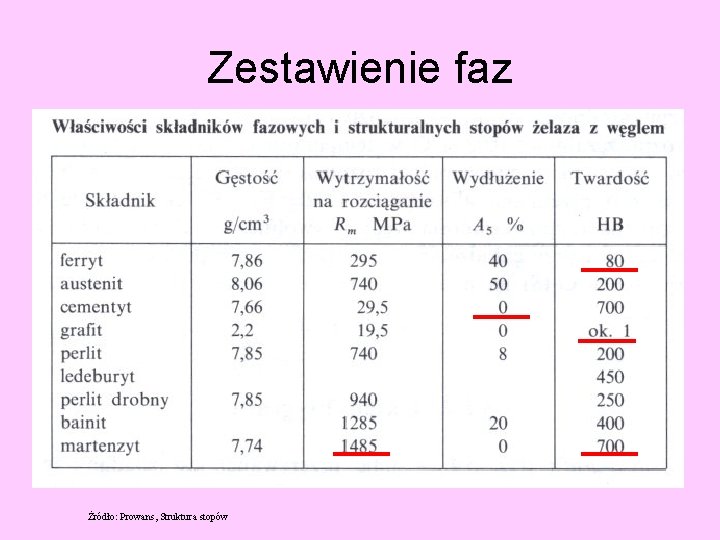 Zestawienie faz

Właściwości składników fazowych i strukturalnych stopów żelaza z węglem

| Składnik | Gęstość g/cm$^3$ | Wytrzymałość na rozciąganie $R_m$ MPa | Wydłużenie $A_5$ % | Twardość HB |
|---|---|---|---|---|
| ferryt | 7,86 | 295 | 40 | 80 |
| austenit | 8,06 | 740 | 50 | 200 |
| cementyt | 7,66 | 29,5 | 0 | 700 |
| grafit | 2,2 | 19,5 | 0 | ok. 1 |
| perlit | 7,85 | 740 | 8 | 200 |
| ledeburyt | | | | 450 |
| perlit drobny | 7,85 | 940 | | 250 |
| bainit | | 1285 | 20 | 400 |
| martenzyt | 7,74 | 1485 | 0 | 700 |

Źródło: Prowans, Struktura stopów